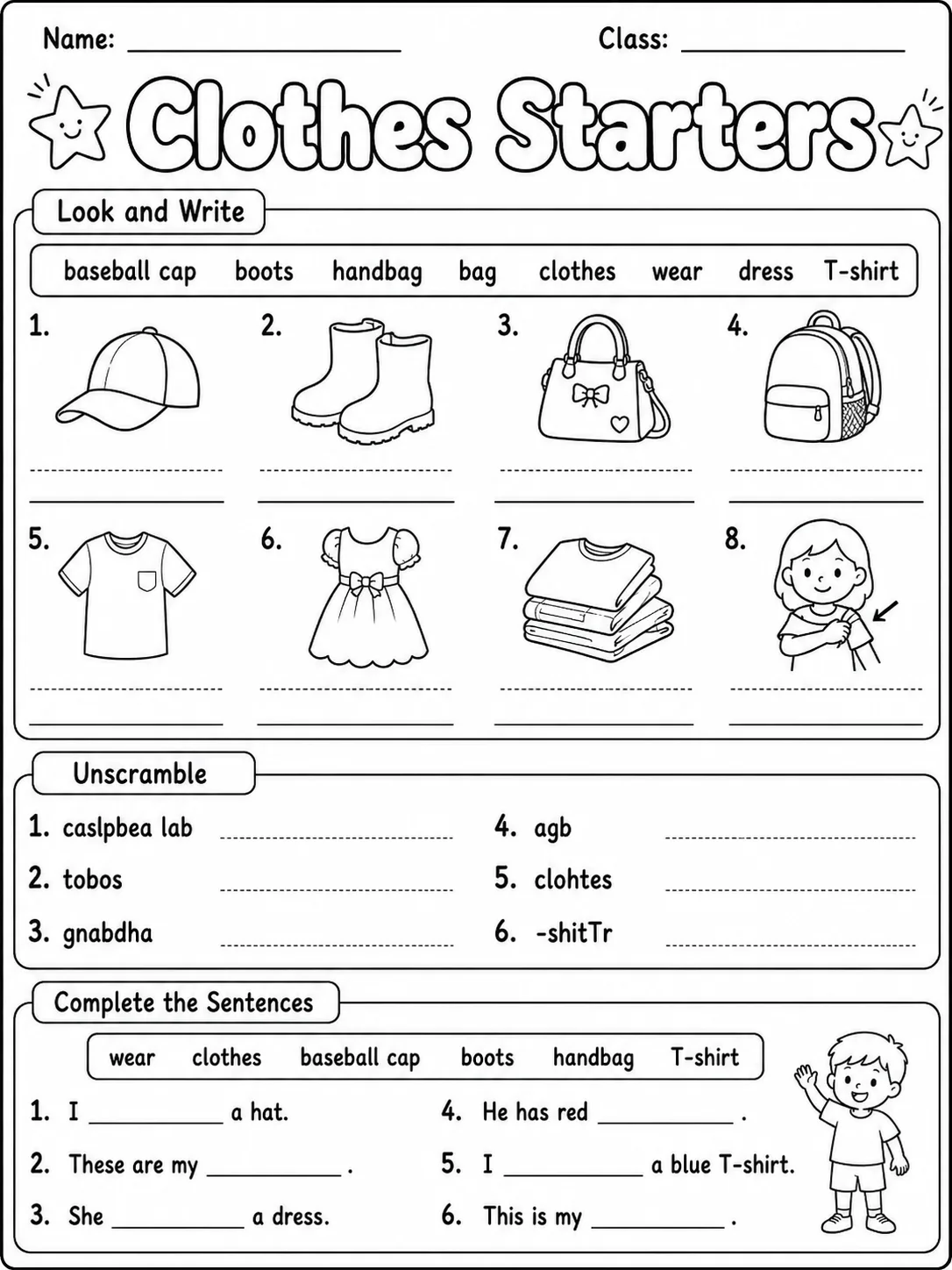 Name: ____ Class: ____

Clothes Starters

Look and Write

baseball cap boots handbag bag clothes wear dress T-shirt

1.
____

2.
____

3.
____

4.
____

5.
____

6.
____

7.
____

8.
____

Unscramble

1. caslpbea lab ____
2. tobos ____
3. gnabdha ____
4. agb ____
5. clohtes ____
6. -shitTr ____

Complete the Sentences

wear clothes baseball cap boots handbag T-shirt

1. I ____ a hat.
2. These are my ____ .
3. She ____ a dress.
4. He has red ____ .
5. I ____ a blue T-shirt.
6. This is my ____ .